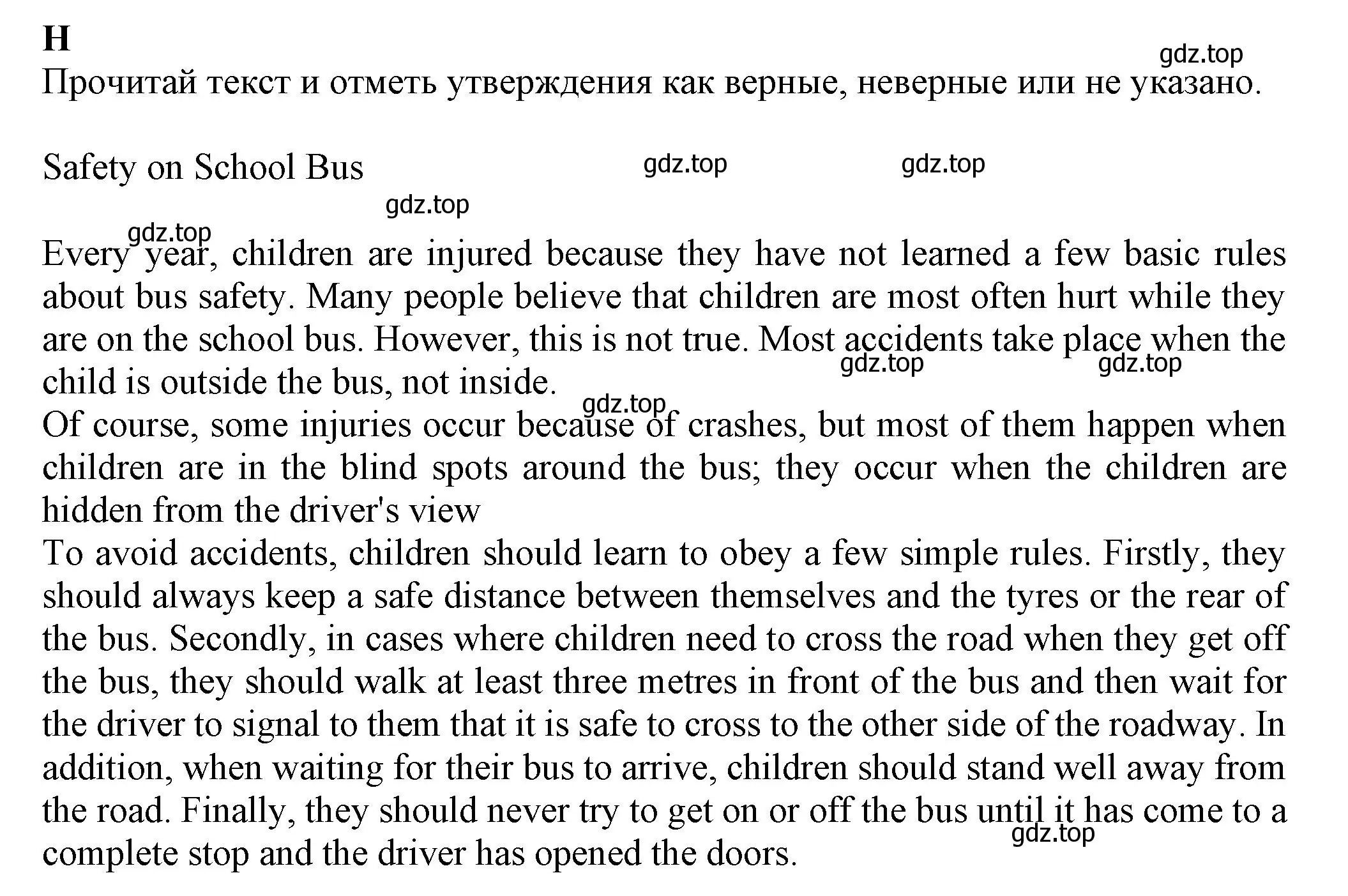 H

gdz.top

Прочитай текст и отметь утверждения как верные, неверные или не указано.

Safety on School Bus

gdz.top gdz.top

gdz.top

gdz.top

Every year, children are injured because they have not learned a few basic rules about bus safety. Many people believe that children are most often hurt while they are on the school bus. However, this is not true. Most accidents take place when the child is outside the bus, not inside.

gdz.top gdz.top

gdz.top

Of course, some injuries occur because of crashes, but most of them happen when children are in the blind spots around the bus; they occur when the children are hidden from the driver's view

To avoid accidents, children should learn to obey a few simple rules. Firstly, they should always keep a safe distance between themselves and the tyres or the rear of the bus. Secondly, in cases where children need to cross the road when they get off the bus, they should walk at least three metres in front of the bus and then wait for the driver to signal to them that it is safe to cross to the other side of the roadway. In addition, when waiting for their bus to arrive, children should stand well away from the road. Finally, they should never try to get on or off the bus until it has come to a complete stop and the driver has opened the doors.

gdz.top